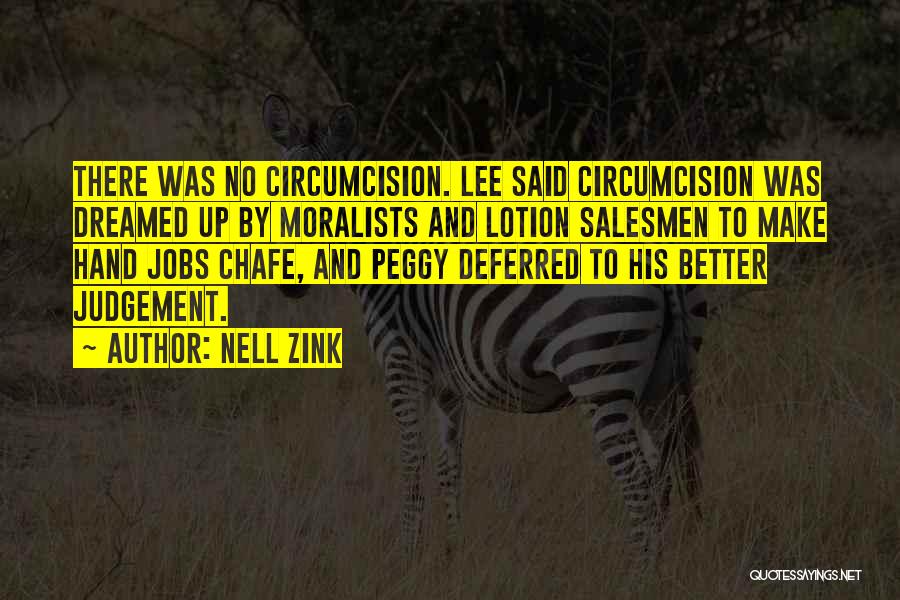 THERE WAS NO CIRCUMCISION. LEE SAID CIRCUMCISION WAS DREAMED UP BY MORALISTS AND LOTION SALESMEN TO MAKE HAND JOBS CHAFE, AND PEGGY DEFERRED TO HIS BETTER JUDGEMENT.

~ AUTHOR: NELL ZINK

QUOTESSAYINGS.NET